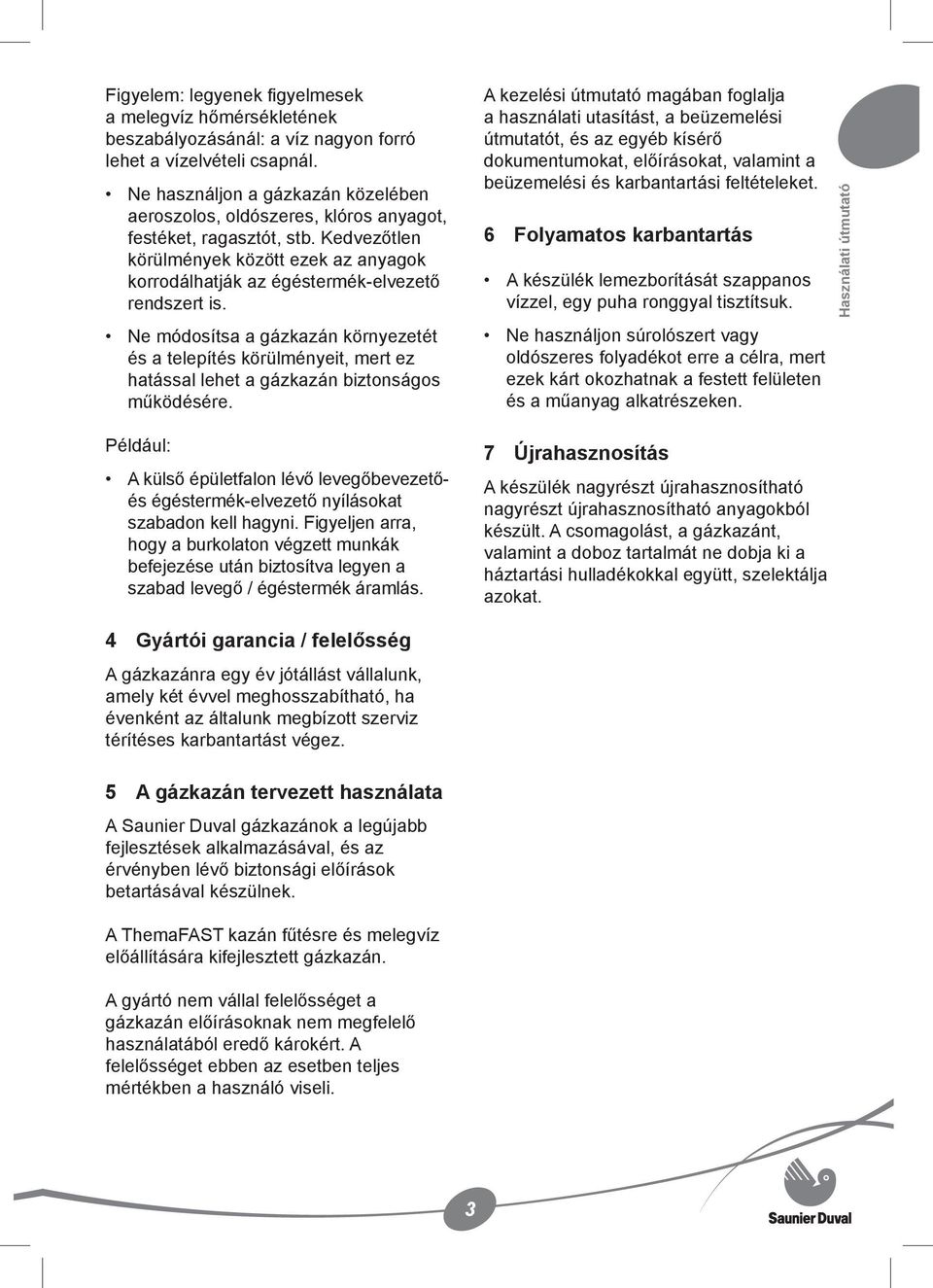 Figyelem: legyenek figyelmesek a melegvíz hőmérsékletének beszabályozásánál: a víz nagyon forró lehet a vízelvételi csapnál.

• Ne használjon a gázkazán közelében aeroszolos, oldószeres, klóros anyagot, festéket, ragasztót, stb. Kedvezőtlen körülmények között ezek az anyagok korrodálhatják az égéstermék-elvezető rendszert is.

• Ne módosítsa a gázkazán környezetét és a telepítés körülményeit, mert ez hatással lehet a gázkazán biztonságos működésére.

Például:

• A külső épületfalon lévő levegőbevezető- és égéstermék-elvezető nyílásokat szabadon kell hagyni. Figyeljen arra, hogy a burkolaton végzett munkák befejezése után biztosítva legyen a szabad levegő / égéstermék áramlás.

4 Gyártói garancia / felelősség

A gázkazánra egy év jótállást vállalunk, amely két évvel meghosszabítható, ha évenként az általunk megbízott szerviz térítéses karbantartást végez.

5 A gázkazán tervezett használata

A Saunier Duval gázkazánok a legújabb fejlesztések alkalmazásával, és az érvényben lévő biztonsági előírások betartásával készülnek.

A ThemaFAST kazán fűtésre és melegvíz előállítására kifejlesztett gázkazán.

A gyártó nem vállal felelősséget a gázkazán előírásoknak nem megfelelő használatából eredő károkért. A felelősséget ebben az esetben teljes mértékben a használó viseli.

A kezelési útmutató magában foglalja a használati utasítást, a beüzemelési útmutatót, és az egyéb kísérő dokumentumokat, előírásokat, valamint a beüzemelési és karbantartási feltételeket.

6 Folyamatos karbantartás

• A készülék lemezborítását szappanos vízzel, egy puha ronggyal tisztítsuk.

• Ne használjon súrolószert vagy oldószeres folyadékot erre a célra, mert ezek kárt okozhatnak a festett felületen és a műanyag alkatrészeken.

7 Újrahasznosítás

A készülék nagyrészt újrahasznosítható nagyrészt újrahasznosítható anyagokból készült. A csomagolást, a gázkazánt, valamint a doboz tartalmát ne dobja ki a háztartási hulladékokkal együtt, szelektálja azokat.

Használati útmutató

3

Saunier Duval